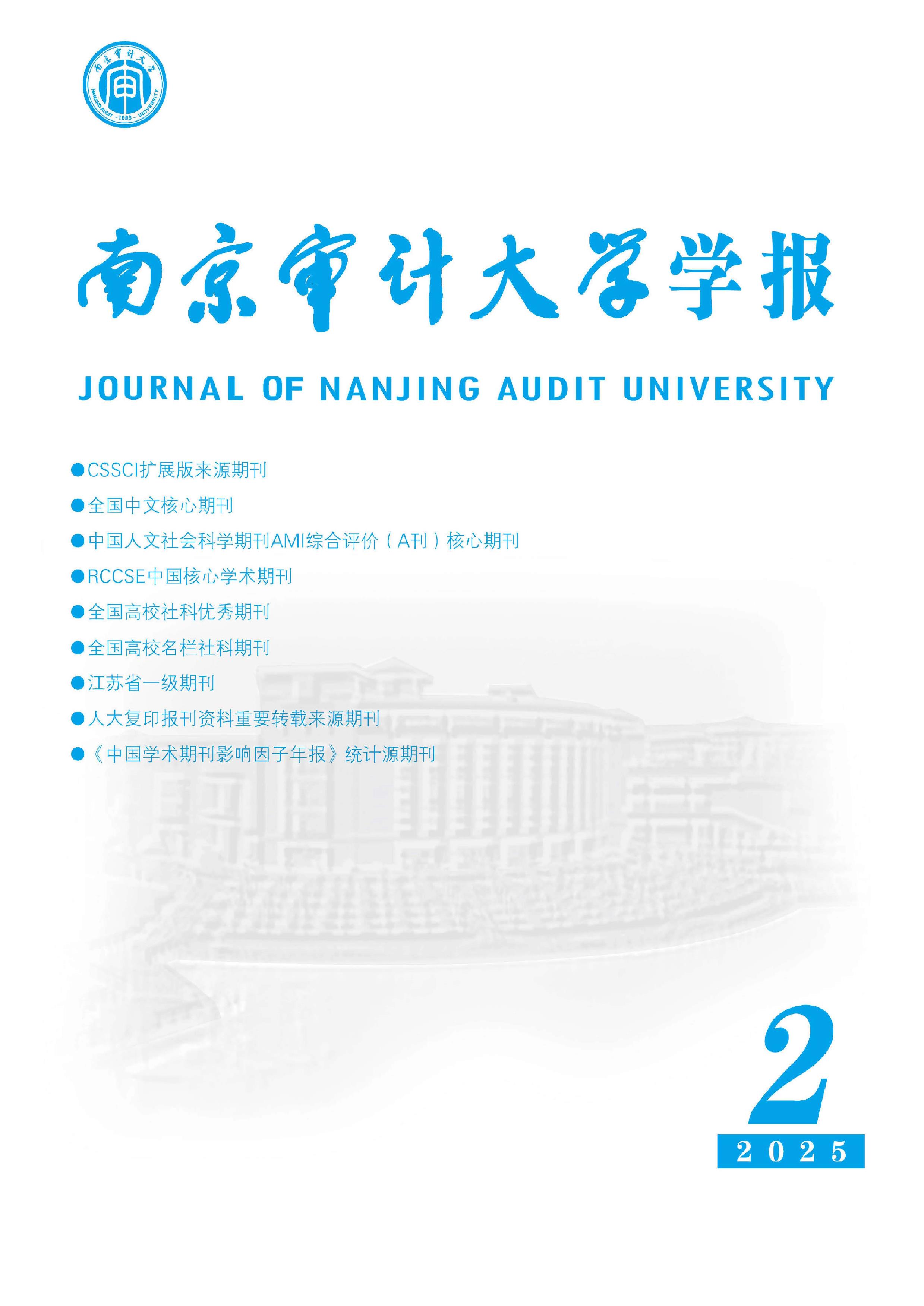 南京审计大学

NANJING AUDIT · 1983 · UNIVERSITY

南京审计大学学报

JOURNAL OF NANJING AUDIT UNIVERSITY

●CSSCI扩展版来源期刊

●全国中文核心期刊

●中国人文社会科学期刊AMI综合评价（A刊）核心期刊

●RCCSE中国核心学术期刊

●全国高校社科优秀期刊

●全国高校名栏社科期刊

●江苏省一级期刊

●人大复印报刊资料重要转载来源期刊

●《中国学术期刊影响因子年报》统计源期刊

2

2025